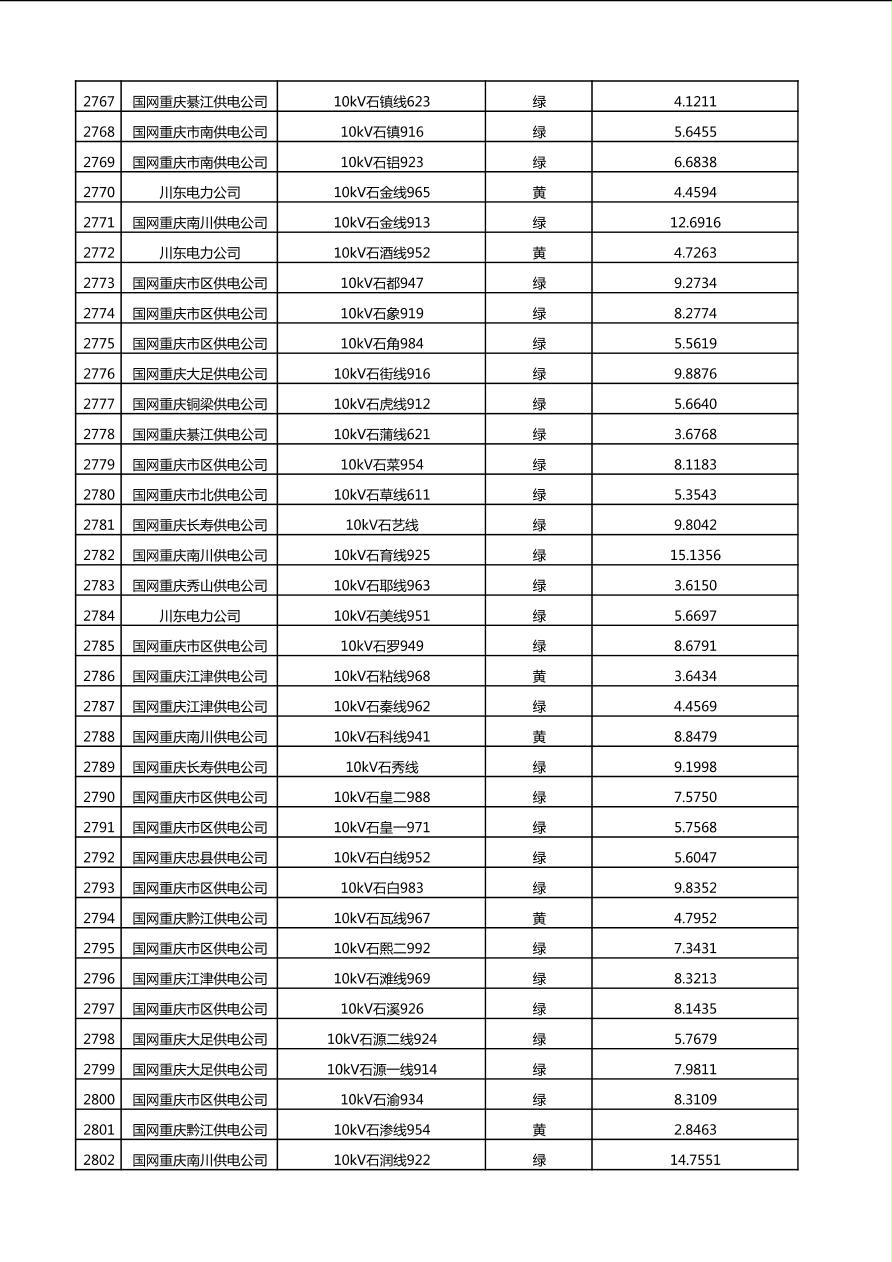 | 2767 | 国网重庆綦江供电公司 | 10kV石镇线623 | 绿 | 4.1211 |
|---|---|---|---|---|
| 2768 | 国网重庆市南供电公司 | 10kV石镇916 | 绿 | 5.6455 |
| 2769 | 国网重庆市南供电公司 | 10kV石铝923 | 绿 | 6.6838 |
| 2770 | 川东电力公司 | 10kV石金线965 | 黄 | 4.4594 |
| 2771 | 国网重庆南川供电公司 | 10kV石金线913 | 绿 | 12.6916 |
| 2772 | 川东电力公司 | 10kV石酒线952 | 黄 | 4.7263 |
| 2773 | 国网重庆市区供电公司 | 10kV石都947 | 绿 | 9.2734 |
| 2774 | 国网重庆市区供电公司 | 10kV石象919 | 绿 | 8.2774 |
| 2775 | 国网重庆市区供电公司 | 10kV石角984 | 绿 | 5.5619 |
| 2776 | 国网重庆大足供电公司 | 10kV石街线916 | 绿 | 9.8876 |
| 2777 | 国网重庆铜梁供电公司 | 10kV石虎线912 | 绿 | 5.6640 |
| 2778 | 国网重庆綦江供电公司 | 10kV石蒲线621 | 绿 | 3.6768 |
| 2779 | 国网重庆市区供电公司 | 10kV石菜954 | 绿 | 8.1183 |
| 2780 | 国网重庆市北供电公司 | 10kV石草线611 | 绿 | 5.3543 |
| 2781 | 国网重庆长寿供电公司 | 10kV石艺线 | 绿 | 9.8042 |
| 2782 | 国网重庆南川供电公司 | 10kV石育线925 | 绿 | 15.1356 |
| 2783 | 国网重庆秀山供电公司 | 10kV石耶线963 | 绿 | 3.6150 |
| 2784 | 川东电力公司 | 10kV石美线951 | 绿 | 5.6697 |
| 2785 | 国网重庆市区供电公司 | 10kV石罗949 | 绿 | 8.6791 |
| 2786 | 国网重庆江津供电公司 | 10kV石粘线968 | 黄 | 3.6434 |
| 2787 | 国网重庆江津供电公司 | 10kV石秦线962 | 绿 | 4.4569 |
| 2788 | 国网重庆南川供电公司 | 10kV石科线941 | 黄 | 8.8479 |
| 2789 | 国网重庆长寿供电公司 | 10kV石秀线 | 绿 | 9.1998 |
| 2790 | 国网重庆市区供电公司 | 10kV石皇二988 | 绿 | 7.5750 |
| 2791 | 国网重庆市区供电公司 | 10kV石皇一971 | 绿 | 5.7568 |
| 2792 | 国网重庆忠县供电公司 | 10kV石白线952 | 绿 | 5.6047 |
| 2793 | 国网重庆市区供电公司 | 10kV石白983 | 绿 | 9.8352 |
| 2794 | 国网重庆黔江供电公司 | 10kV石瓦线967 | 黄 | 4.7952 |
| 2795 | 国网重庆市区供电公司 | 10kV石熙二992 | 绿 | 7.3431 |
| 2796 | 国网重庆江津供电公司 | 10kV石滩线969 | 绿 | 8.3213 |
| 2797 | 国网重庆市区供电公司 | 10kV石溪926 | 绿 | 8.1435 |
| 2798 | 国网重庆大足供电公司 | 10kV石源二线924 | 绿 | 5.7679 |
| 2799 | 国网重庆大足供电公司 | 10kV石源一线914 | 绿 | 7.9811 |
| 2800 | 国网重庆市区供电公司 | 10kV石渝934 | 绿 | 8.3109 |
| 2801 | 国网重庆黔江供电公司 | 10kV石渗线954 | 黄 | 2.8463 |
| 2802 | 国网重庆南川供电公司 | 10kV石润线922 | 绿 | 14.7551 |